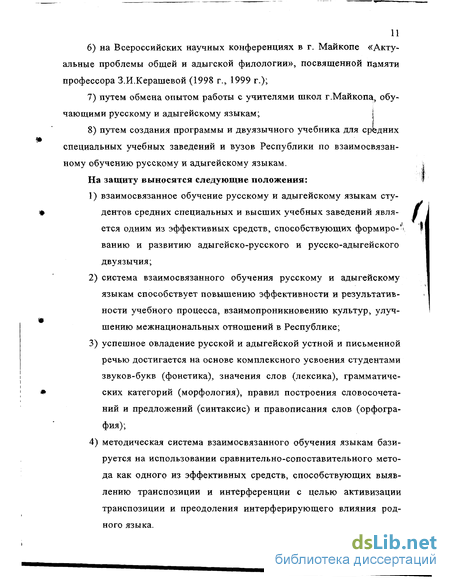 11

6) на Всероссийских научных конференциях в г. Майкопе «Актуальные проблемы общей и адыгской филологии», посвященной памяти профессора З.И.Керашевой (1998 г., 1999 г.);

7) путем обмена опытом работы с учителями школ г.Майкопа, обучающими русскому и адыгейскому языкам;

8) путем создания программы и двуязычного учебника для средних специальных учебных заведений и вузов Республики по взаимосвязанному обучению русскому и адыгейскому языкам.

На защиту выносятся следующие положения:

1) взаимосвязанное обучение русскому и адыгейскому языкам студентов средних специальных и высших учебных заведений является одним из эффективных средств, способствующих формированию и развитию адыгейско-русского и русско-адыгейского двуязычия;

2) система взаимосвязанного обучения русскому и адыгейскому языкам способствует повышению эффективности и результативности учебного процесса, взаимопроникновению культур, улучшению межнациональных отношений в Республике;

3) успешное овладение русской и адыгейской устной и письменной речью достигается на основе комплексного усвоения студентами звуков-букв (фонетика), значения слов (лексика), грамматических категорий (морфология), правил построения словосочетаний и предложений (синтаксис) и правописания слов (орфография);

4) методическая система взаимосвязанного обучения языкам базируется на использовании сравнительно-сопоставительного метода как одного из эффективных средств, способствующих выявлению транспозиции и интерференции с целью активизации транспозиции и преодоления интерферирующего влияния родного языка.

dsLib.net
библиотека диссертаций